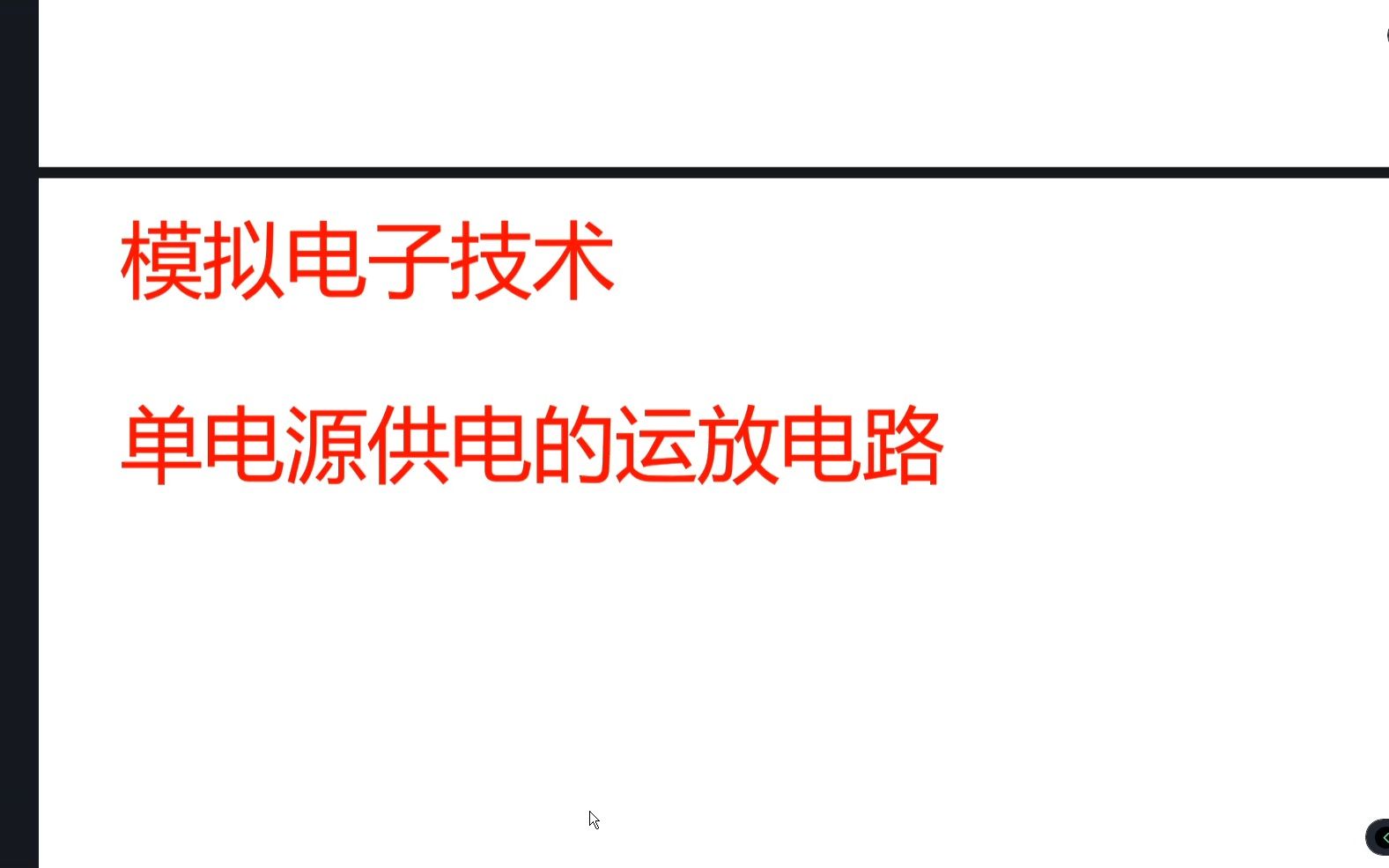 模拟电子技术

单电源供电的运放电路